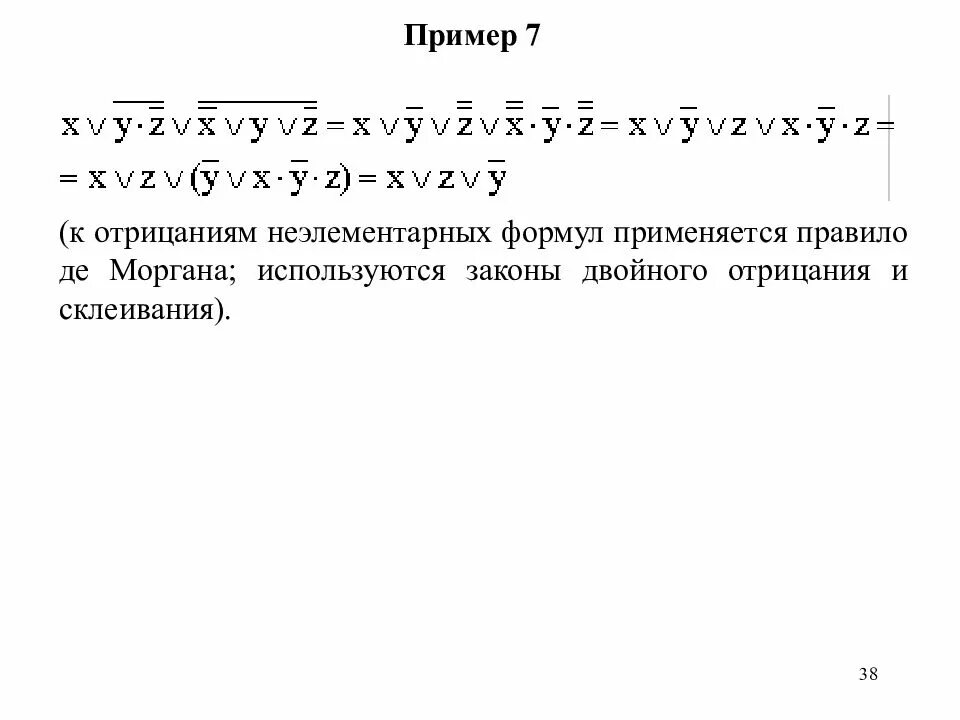 Пример 7

$x \vee \overline{y \cdot \bar{z}} \vee \overline{\bar{x} \vee y \vee \bar{z}} = x \vee \bar{y} \vee \bar{\bar{z}} \vee \bar{\bar{x}} \cdot \bar{y} \cdot \bar{\bar{z}} = x \vee \bar{y} \vee z \vee x \cdot \bar{y} \cdot z =$
$= x \vee z \vee (\bar{y} \vee x \cdot \bar{y} \cdot z) = x \vee z \vee \bar{y}$

(к отрицаниям неэлементарных формул применяется правило де Моргана; используются законы двойного отрицания и склеивания).

38